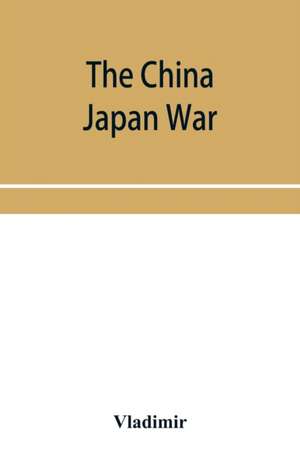 The China Japan War

Vladimir